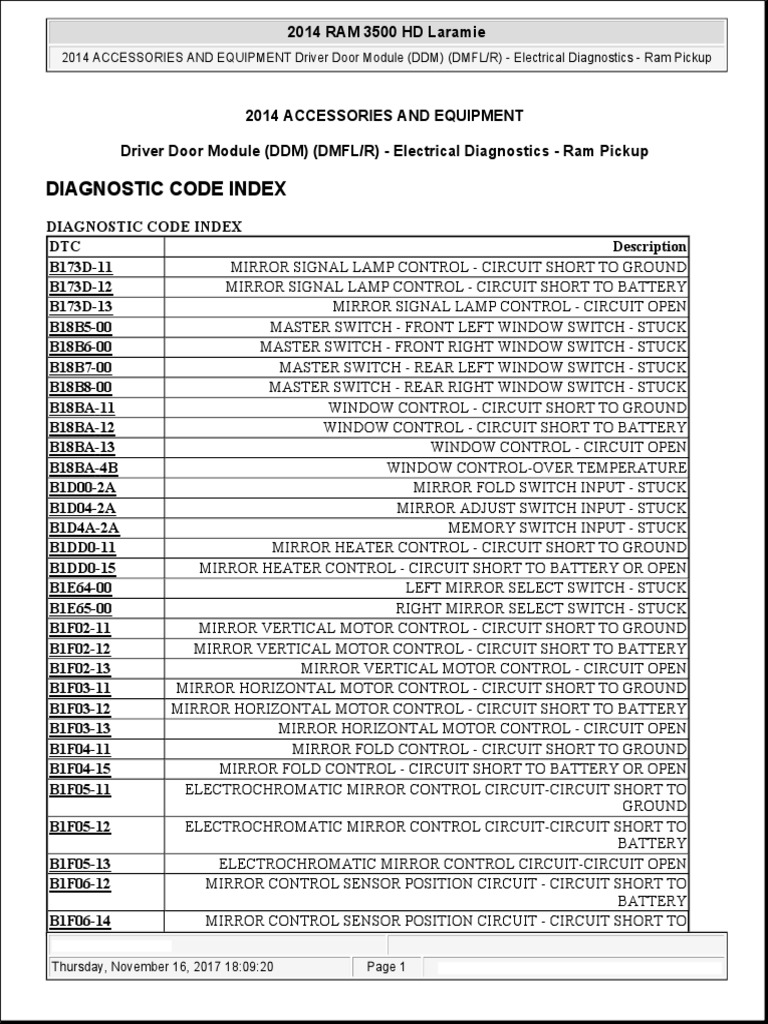 2014 RAM 3500 HD Laramie

2014 ACCESSORIES AND EQUIPMENT Driver Door Module (DDM) (DMFL/R) - Electrical Diagnostics - Ram Pickup

2014 ACCESSORIES AND EQUIPMENT

Driver Door Module (DDM) (DMFL/R) - Electrical Diagnostics - Ram Pickup

DIAGNOSTIC CODE INDEX

DIAGNOSTIC CODE INDEX

| DTC | Description |
|---|---|
| B173D-11 | MIRROR SIGNAL LAMP CONTROL - CIRCUIT SHORT TO GROUND |
| B173D-12 | MIRROR SIGNAL LAMP CONTROL - CIRCUIT SHORT TO BATTERY |
| B173D-13 | MIRROR SIGNAL LAMP CONTROL - CIRCUIT OPEN |
| B18B5-00 | MASTER SWITCH - FRONT LEFT WINDOW SWITCH - STUCK |
| B18B6-00 | MASTER SWITCH - FRONT RIGHT WINDOW SWITCH - STUCK |
| B18B7-00 | MASTER SWITCH - REAR LEFT WINDOW SWITCH - STUCK |
| B18B8-00 | MASTER SWITCH - REAR RIGHT WINDOW SWITCH - STUCK |
| B18BA-11 | WINDOW CONTROL - CIRCUIT SHORT TO GROUND |
| B18BA-12 | WINDOW CONTROL - CIRCUIT SHORT TO BATTERY |
| B18BA-13 | WINDOW CONTROL - CIRCUIT OPEN |
| B18BA-4B | WINDOW CONTROL-OVER TEMPERATURE |
| B1D00-2A | MIRROR FOLD SWITCH INPUT - STUCK |
| B1D04-2A | MIRROR ADJUST SWITCH INPUT - STUCK |
| B1D4A-2A | MEMORY SWITCH INPUT - STUCK |
| B1DD0-11 | MIRROR HEATER CONTROL - CIRCUIT SHORT TO GROUND |
| B1DD0-15 | MIRROR HEATER CONTROL - CIRCUIT SHORT TO BATTERY OR OPEN |
| B1E64-00 | LEFT MIRROR SELECT SWITCH - STUCK |
| B1E65-00 | RIGHT MIRROR SELECT SWITCH - STUCK |
| B1F02-11 | MIRROR VERTICAL MOTOR CONTROL - CIRCUIT SHORT TO GROUND |
| B1F02-12 | MIRROR VERTICAL MOTOR CONTROL - CIRCUIT SHORT TO BATTERY |
| B1F02-13 | MIRROR VERTICAL MOTOR CONTROL - CIRCUIT OPEN |
| B1F03-11 | MIRROR HORIZONTAL MOTOR CONTROL - CIRCUIT SHORT TO GROUND |
| B1F03-12 | MIRROR HORIZONTAL MOTOR CONTROL - CIRCUIT SHORT TO BATTERY |
| B1F03-13 | MIRROR HORIZONTAL MOTOR CONTROL - CIRCUIT OPEN |
| B1F04-11 | MIRROR FOLD CONTROL - CIRCUIT SHORT TO GROUND |
| B1F04-15 | MIRROR FOLD CONTROL - CIRCUIT SHORT TO BATTERY OR OPEN |
| B1F05-11 | ELECTROCHROMATIC MIRROR CONTROL CIRCUIT-CIRCUIT SHORT TO GROUND |
| B1F05-12 | ELECTROCHROMATIC MIRROR CONTROL CIRCUIT-CIRCUIT SHORT TO BATTERY |
| B1F05-13 | ELECTROCHROMATIC MIRROR CONTROL CIRCUIT-CIRCUIT OPEN |
| B1F06-12 | MIRROR CONTROL SENSOR POSITION CIRCUIT - CIRCUIT SHORT TO BATTERY |
| B1F06-14 | MIRROR CONTROL SENSOR POSITION CIRCUIT - CIRCUIT SHORT TO |

Thursday, November 16, 2017 18:09:20 Page 1